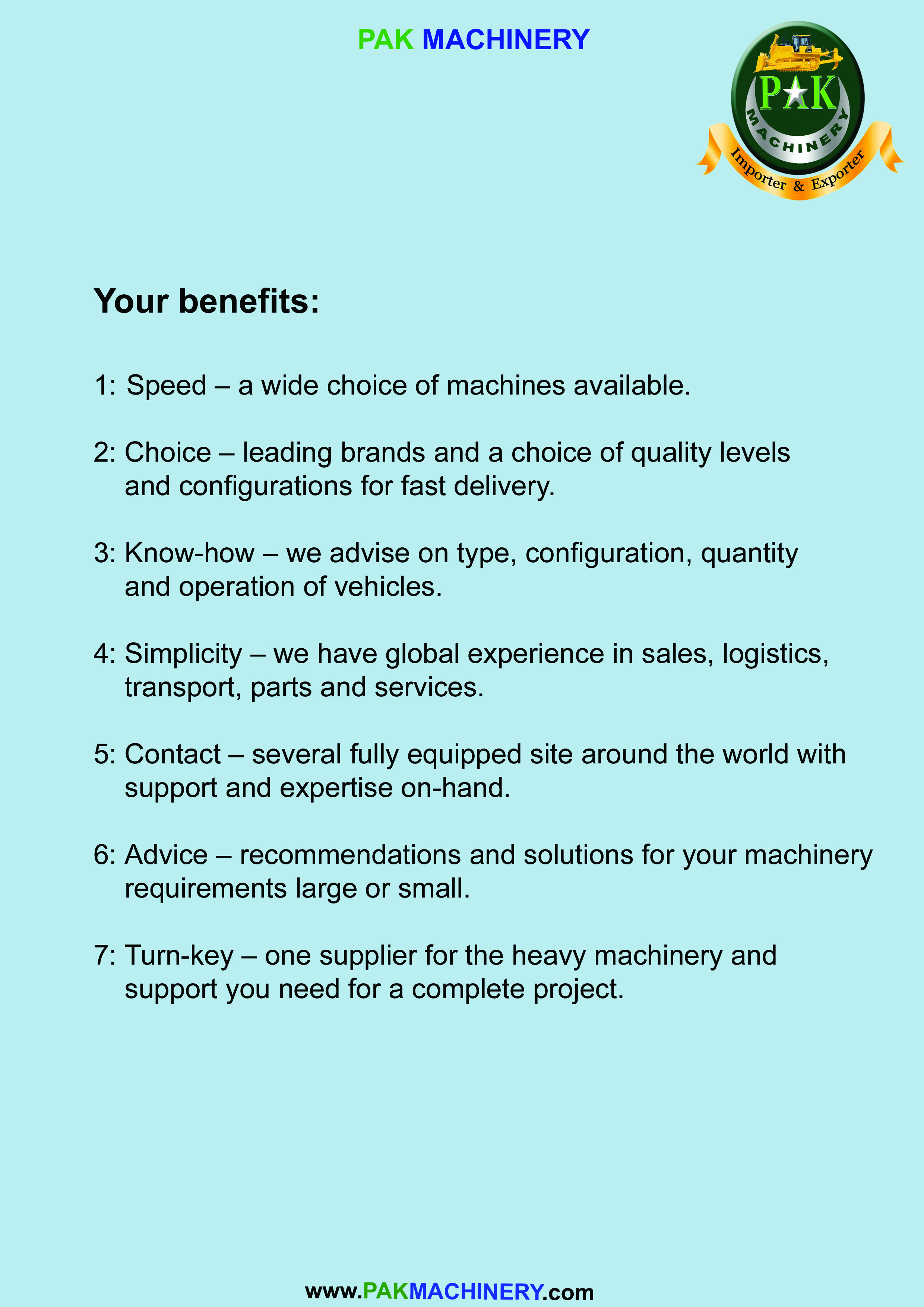 PAK MACHINERY

PAK
MACHINERY
Importer & Exporter

Your benefits:

1: Speed – a wide choice of machines available.

2: Choice – leading brands and a choice of quality levels and configurations for fast delivery.

3: Know-how – we advise on type, configuration, quantity and operation of vehicles.

4: Simplicity – we have global experience in sales, logistics, transport, parts and services.

5: Contact – several fully equipped site around the world with support and expertise on-hand.

6: Advice – recommendations and solutions for your machinery requirements large or small.

7: Turn-key – one supplier for the heavy machinery and support you need for a complete project.

www.PAKMACHINERY.com